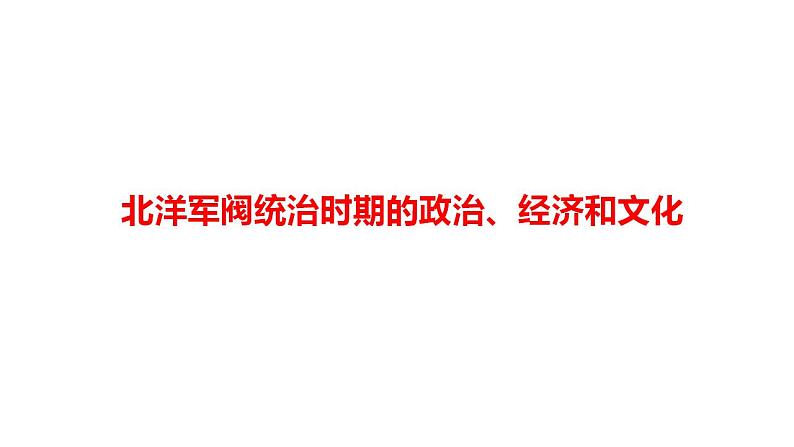 北洋军阀统治时期的政治、经济和文化